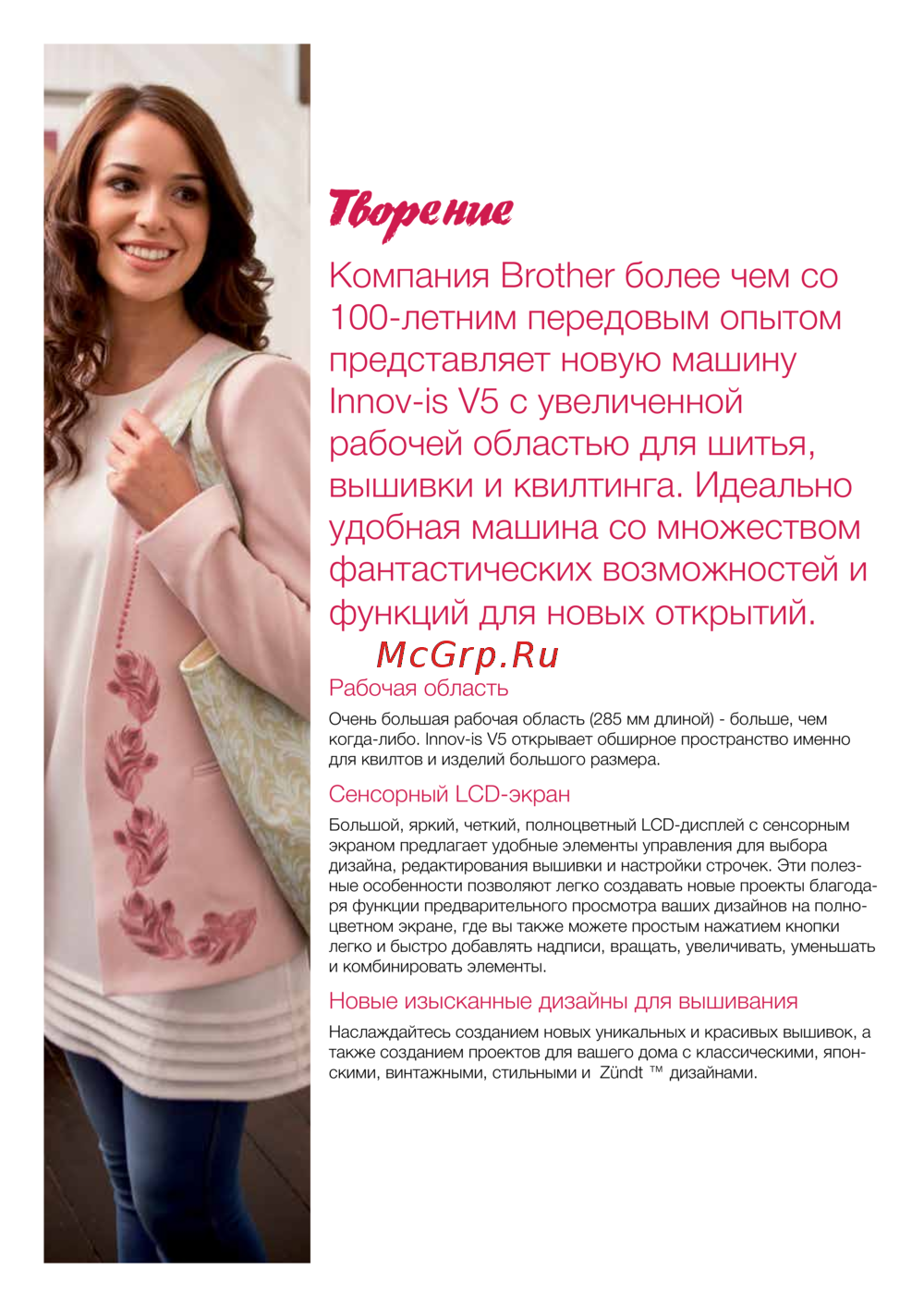 Творение

Компания Brother более чем со 100-летним передовым опытом представляет новую машину Innov-is V5 с увеличенной рабочей областью для шитья, вышивки и квилтинга. Идеально удобная машина со множеством фантастических возможностей и функций для новых открытий.

McGrp.Ru

Рабочая область

Очень большая рабочая область (285 мм длиной) - больше, чем когда-либо. Innov-is V5 открывает обширное пространство именно для квилтов и изделий большого размера.

Сенсорный LCD-экран

Большой, яркий, четкий, полноцветный LCD-дисплей с сенсорным экраном предлагает удобные элементы управления для выбора дизайна, редактирования вышивки и настройки строчек. Эти полезные особенности позволяют легко создавать новые проекты благодаря функции предварительного просмотра ваших дизайнов на полноцветном экране, где вы также можете простым нажатием кнопки легко и быстро добавлять надписи, вращать, увеличивать, уменьшать и комбинировать элементы.

Новые изысканные дизайны для вышивания

Наслаждайтесь созданием новых уникальных и красивых вышивок, а также созданием проектов для вашего дома с классическими, японскими, винтажными, стильными и Zündt ™ дизайнами.